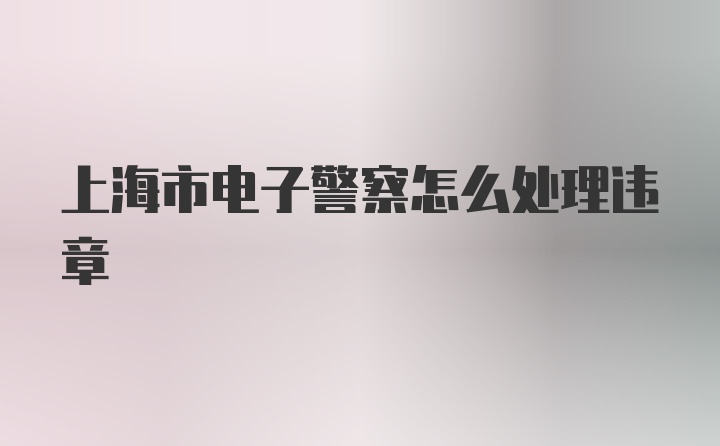 上海市电子警察怎么处理违章